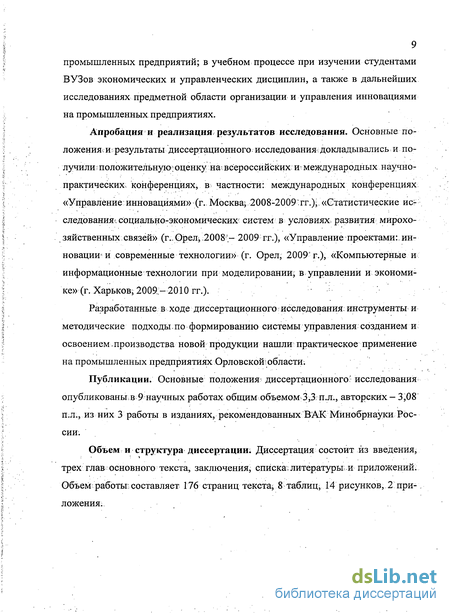 9

промышленных предприятий; в учебном процессе при изучении студентами ВУЗов экономических и управленческих дисциплин, а также в дальнейших исследованиях предметной области организации и управления инновациями на промышленных предприятиях.

**Апробация и реализация результатов исследования.** Основные положения и результаты диссертационного исследования докладывались и получили положительную оценку на всероссийских и международных научно-практических конференциях, в частности: международных конференциях «Управление инновациями» (г. Москва, 2008-2009 гг.), «Статистические исследования социально-экономических систем в условиях развития мирохозяйственных связей» (г. Орел, 2008 – 2009 гг.), «Управление проектами: инновации и современные технологии» (г. Орел, 2009 г.), «Компьютерные и информационные технологии при моделировании, в управлении и экономике» (г. Харьков, 2009 – 2010 гг.).

Разработанные в ходе диссертационного исследования инструменты и методические подходы по формированию системы управления созданием и освоением производства новой продукции нашли практическое применение на промышленных предприятиях Орловской области.

**Публикации.** Основные положения диссертационного исследования опубликованы в 9 научных работах общим объемом 3,3 п.л., авторских – 3,08 п.л., из них 3 работы в изданиях, рекомендованных ВАК Минобрнауки России.

**Объем и структура диссертации.** Диссертация состоит из введения, трех глав основного текста, заключения, списка литературы и приложений. Объем работы составляет 176 страниц текста, 8 таблиц, 14 рисунков, 2 приложения.

dsLib.net
библиотека диссертаций